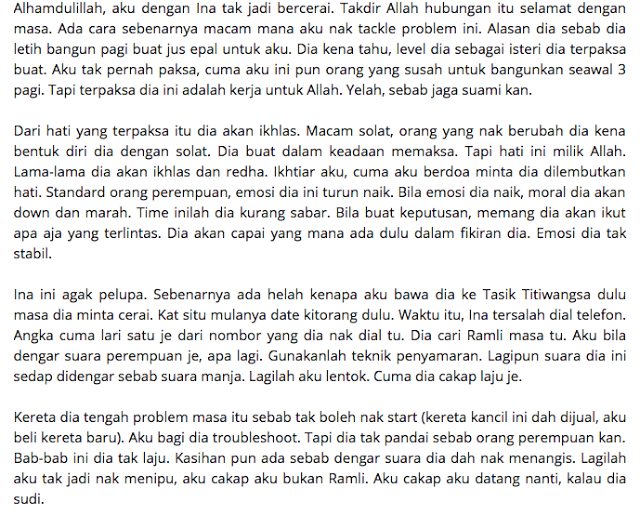 Alhamdulillah, aku dengan Ina tak jadi bercerai. Takdir Allah hubungan itu selamat dengan masa. Ada cara sebenarnya macam mana aku nak tackle problem ini. Alasan dia sebab dia letih bangun pagi buat jus epal untuk aku. Dia kena tahu, level dia sebagai isteri dia terpaksa buat. Aku tak pernah paksa, cuma aku ini pun orang yang susah untuk bangunkan seawal 3 pagi. Tapi terpaksa dia ini adalah kerja untuk Allah. Yelah, sebab jaga suami kan.

Dari hati yang terpaksa itu dia akan ikhlas. Macam solat, orang yang nak berubah dia kena bentuk diri dia dengan solat. Dia buat dalam keadaan memaksa. Tapi hati ini milik Allah. Lama-lama dia akan ikhlas dan redha. Ikhtiar aku, cuma aku berdoa minta dia dilembutkan hati. Standard orang perempuan, emosi dia ini turun naik. Bila emosi dia naik, moral dia akan down dan marah. Time inilah dia kurang sabar. Bila buat keputusan, memang dia akan ikut apa aja yang terlintas. Dia akan capai yang mana ada dulu dalam fikiran dia. Emosi dia tak stabil.

Ina ini agak pelupa. Sebenarnya ada helah kenapa aku bawa dia ke Tasik Titiwangsa dulu masa dia minta cerai. Kat situ mulanya date kitorang dulu. Waktu itu, Ina tersalah dial telefon. Angka cuma lari satu je dari nombor yang dia nak dial tu. Dia cari Ramli masa tu. Aku bila dengar suara perempuan je, apa lagi. Gunakanlah teknik penyamaran. Lagipun suara dia ini sedap didengar sebab suara manja. Lagilah aku lentok. Cuma dia cakap laju je.

Kereta dia tengah problem masa itu sebab tak boleh nak start (kereta kancil ini dah dijual, aku beli kereta baru). Aku bagi dia troubleshoot. Tapi dia tak pandai sebab orang perempuan kan. Bab-bab ini dia tak laju. Kasihan pun ada sebab dengar suara dia dah nak menangis. Lagilah aku tak jadi nak menipu, aku cakap aku bukan Ramli. Aku cakap aku datang nanti, kalau dia sudi.